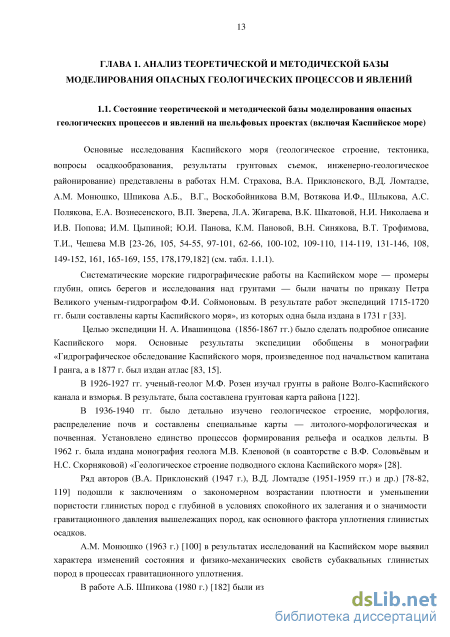 13

ГЛАВА 1. АНАЛИЗ ТЕОРЕТИЧЕСКОЙ И МЕТОДИЧЕСКОЙ БАЗЫ МОДЕЛИРОВАНИЯ ОПАСНЫХ ГЕОЛОГИЧЕСКИХ ПРОЦЕССОВ И ЯВЛЕНИЙ

1.1. Состояние теоретической и методической базы моделирования опасных геологических процессов и явлений на шельфовых проектах (включая Каспийское море)

Основные исследования Каспийского моря (геологическое строение, тектоника, вопросы осадкообразования, результаты грунтовых съемок, инженерно-геологическое районирование) представлены в работах Н.М. Страхова, В.А. Приклонского, В.Д. Ломтадзе, А.М. Монюшко, Шпикова А.Б., В.Г., Воскобойникова В.М, Вотякова И.Ф., Шлыкова, А.С. Полякова, Е.А. Вознесенского, В.П. Зверева, Л.А. Жигарева, В.К. Шкатовой, Н.И. Николаева и И.В. Попова; И.М. Цыпиной; Ю.И. Панова, К.М. Пановой, В.Н. Синякова, В.Т. Трофимова, Т.И., Чешева М.В [23-26, 105, 54-55, 97-101, 62-66, 100-102, 109-110, 114-119, 131-146, 108, 149-152, 161, 165-169, 155, 178,179,182] (см. табл. 1.1.1).

Систематические морские гидрографические работы на Каспийском море — промеры глубин, опись берегов и исследования над грунтами — были начаты по приказу Петра Великого ученым-гидрографом Ф.И. Соймоновым. В результате работ экспедиций 1715-1720 гг. были составлены карты Каспийского моря», из которых одна была издана в 1731 г [33].

Целью экспедиции Н. А. Ивашинцова (1856-1867 гг.) было сделать подробное описание Каспийского моря. Основные результаты экспедиции обобщены в монографии «Гидрографическое обследование Каспийского моря, произведенное под начальством капитана I ранга, а в 1877 г. был издан атлас [83, 15].

В 1926-1927 гг. ученый-геолог М.Ф. Розен изучал грунты в районе Волго-Каспийского канала и взморья. В результате, была составлена грунтовая карта района [122].

В 1936-1940 гг. было детально изучено геологическое строение, морфология, распределение почв и составлены специальные карты — литолого-морфологическая и почвенная. Установлено единство процессов формирования рельефа и осадков дельты. В 1962 г. была издана монография геолога М.В. Кленовой (в соавторстве с В.Ф. Соловьёвым и Н.С. Скорняковой) «Геологическое строение подводного склона Каспийского моря» [28].

Ряд авторов (В.А. Приклонский (1947 г.), В.Д. Ломтадзе (1951-1959 гг.) и др.) [78-82, 119] подошли к заключениям о закономерном возрастании плотности и уменьшении пористости глинистых пород с глубиной в условиях спокойного их залегания и о значимости гравитационного давления вышележащих пород, как основного фактора уплотнения глинистых осадков.

А.М. Монюшко (1963 г.) [100] в результатах исследований на Каспийском море выявил характера изменений состояния и физико-механических свойств субаквальных глинистых пород в процессах гравитационного уплотнения.

В работе А.Б. Шпикова (1980 г.) [182] были из

dsLib.net
библиотека диссертаций